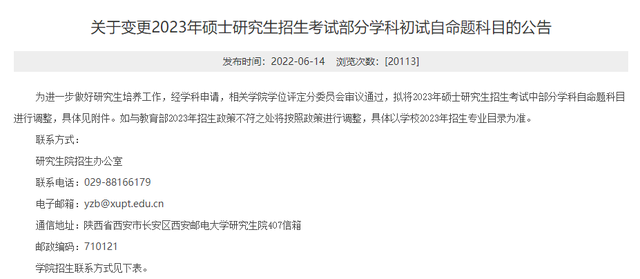 关于变更2023年硕士研究生招生考试部分学科初试自命题科目的公告

发布时间：2022-06-14　浏览次数：[20113]

为进一步做好研究生培养工作，经学科申请，相关学院学位评定分委员会审议通过，拟将2023年硕士研究生招生考试中部分学科自命题科目进行调整，具体见附件。如与教育部2023年招生政策不符之处将按照政策进行调整，具体以学校2023年招生专业目录为准。

联系方式：

研究生院招生办公室

联系电话：029-88166179

电子邮箱：yzb@xupt.edu.cn

通信地址：陕西省西安市长安区西安邮电大学研究生院407信箱

邮政编码：710121

学院招生联系方式见下表。